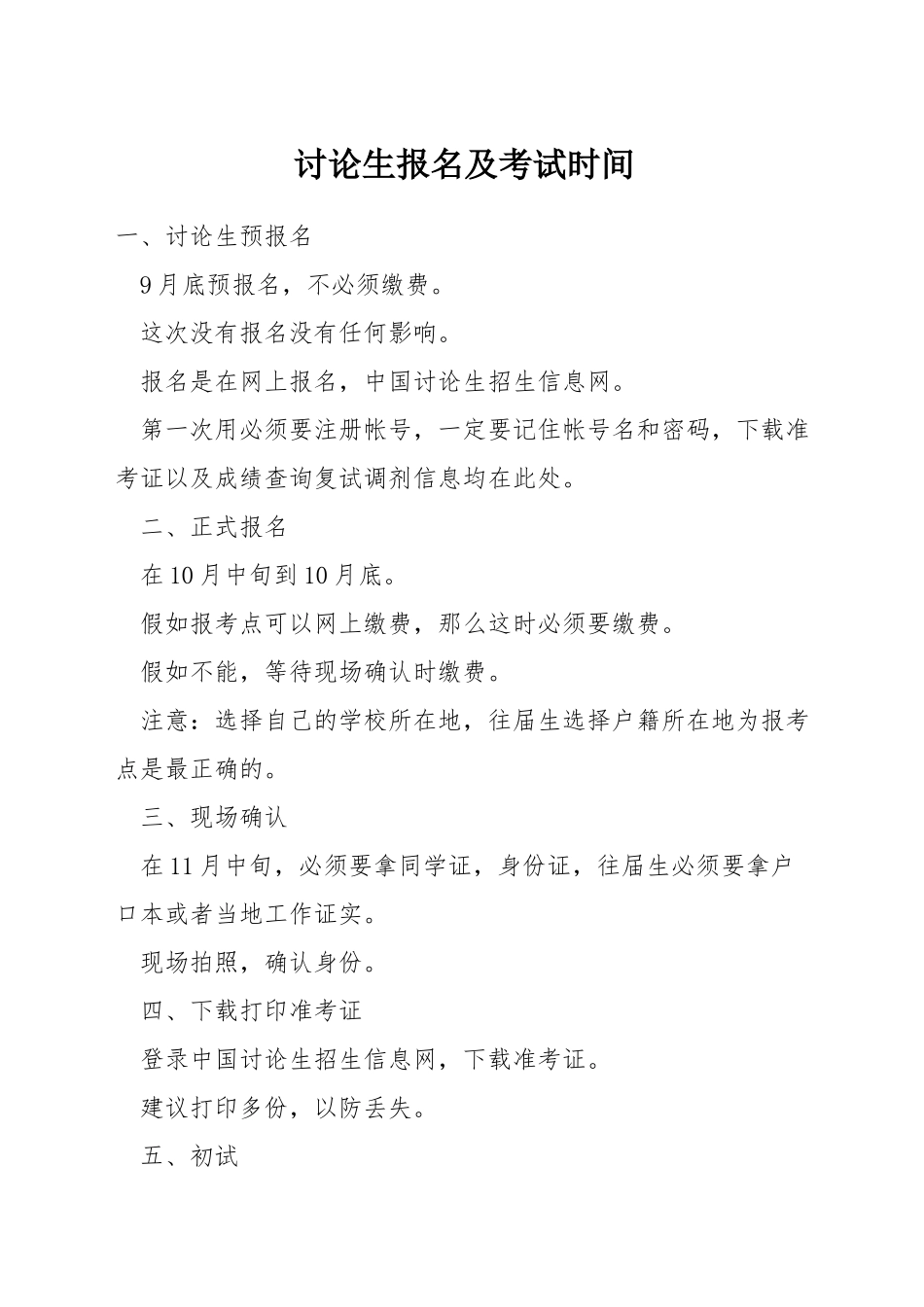 讨论生报名及考试时间

一、讨论生预报名

9月底预报名，不必须缴费。

这次没有报名没有任何影响。

报名是在网上报名，中国讨论生招生信息网。

第一次用必须要注册帐号，一定要记住帐号名和密码，下载准考证以及成绩查询复试调剂信息均在此处。

二、正式报名

在10月中旬到10月底。

假如报考点可以网上缴费，那么这时必须要缴费。

假如不能，等待现场确认时缴费。

注意：选择自己的学校所在地，往届生选择户籍所在地为报考点是最正确的。

三、现场确认

在11月中旬，必须要拿同学证，身份证，往届生必须要拿户口本或者当地工作证实。

现场拍照，确认身份。

四、下载打印准考证

登录中国讨论生招生信息网，下载准考证。

建议打印多份，以防丢失。

五、初试